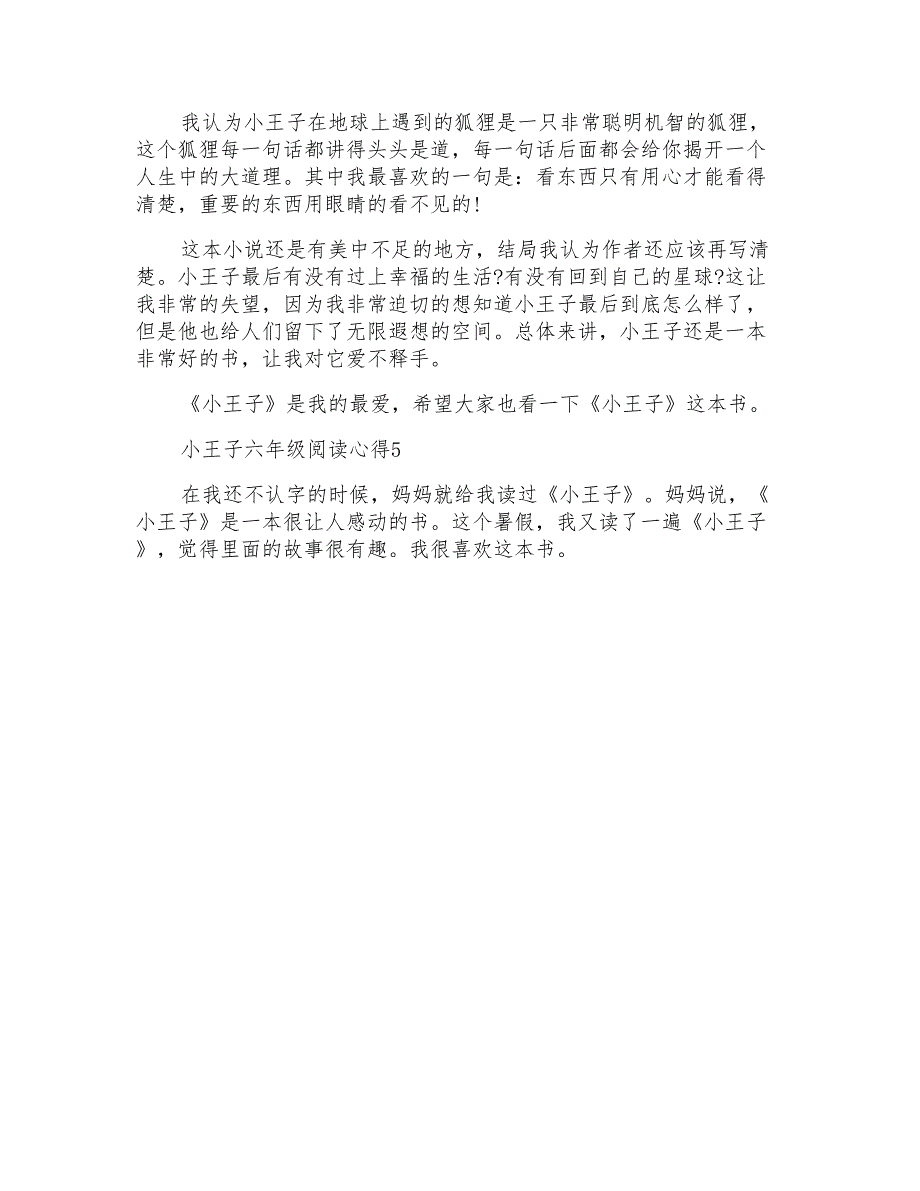 我认为小王子在地球上遇到的狐狸是一只非常聪明机智的狐狸，这个狐狸每一句话都讲得头头是道，每一句话后面都会给你揭开一个人生中的大道理。其中我最喜欢的一句是：看东西只有用心才能看得清楚，重要的东西用眼睛的看不见的！

这本小说还是有美中不足的地方，结局我认为作者还应该再写清楚。小王子最后有没有过上幸福的生活?有没有回到自己的星球?这让我非常的失望，因为我非常迫切的想知道小王子最后到底怎么样了，但是他也给人们留下了无限遐想的空间。总体来讲，小王子还是一本非常好的书，让我对它爱不释手。

《小王子》是我的最爱，希望大家也看一下《小王子》这本书。

小王子六年级阅读心得5

在我还不认字的时候，妈妈就给我读过《小王子》。妈妈说，《小王子》是一本很让人感动的书。这个暑假，我又读了一遍《小王子》，觉得里面的故事很有趣。我很喜欢这本书。